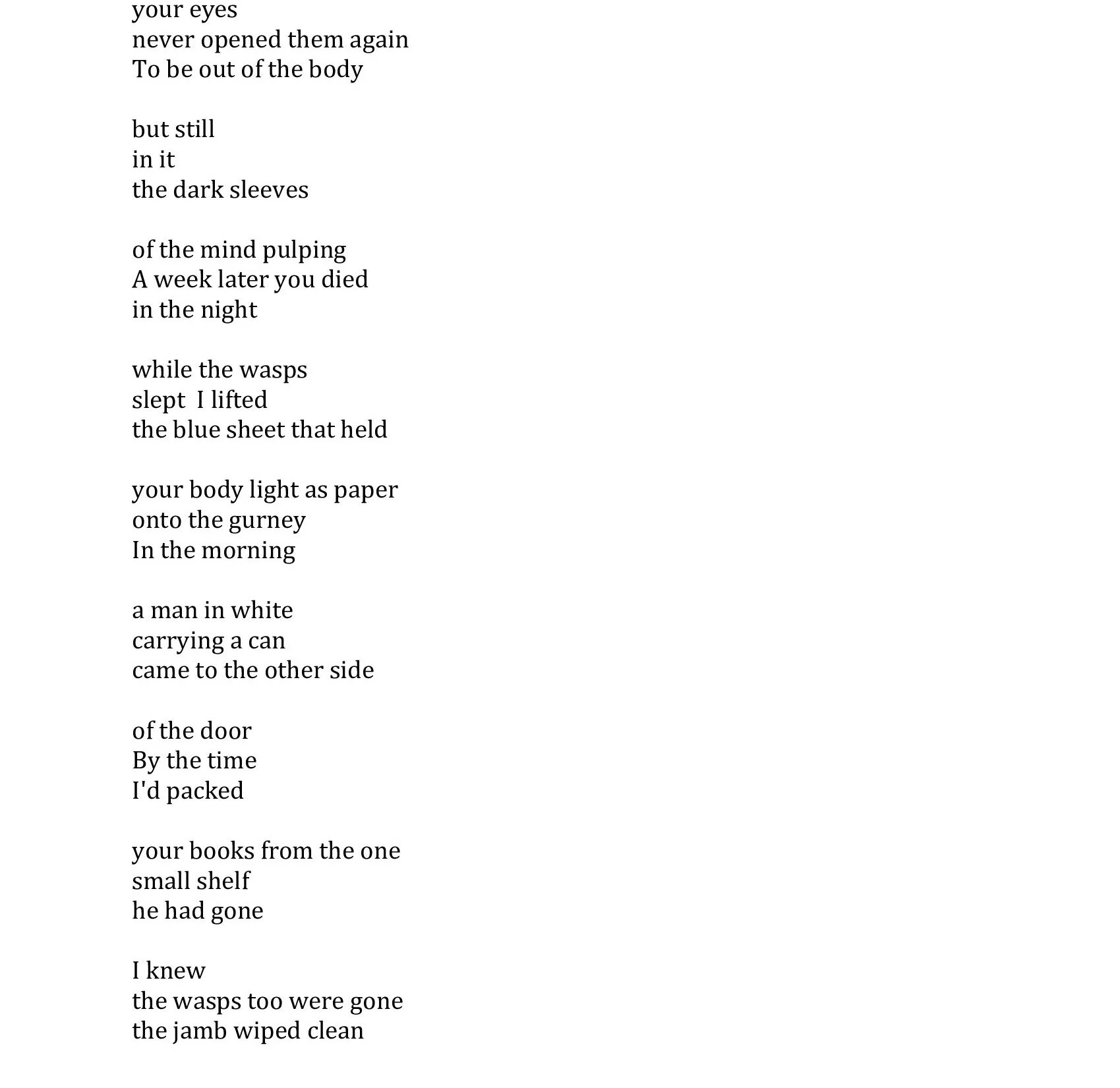 your eyes
never opened them again
To be out of the body

but still
in it
the dark sleeves

of the mind pulping
A week later you died
in the night

while the wasps
slept  I lifted
the blue sheet that held

your body light as paper
onto the gurney
In the morning

a man in white
carrying a can
came to the other side

of the door
By the time
I'd packed

your books from the one
small shelf
he had gone

I knew
the wasps too were gone
the jamb wiped clean